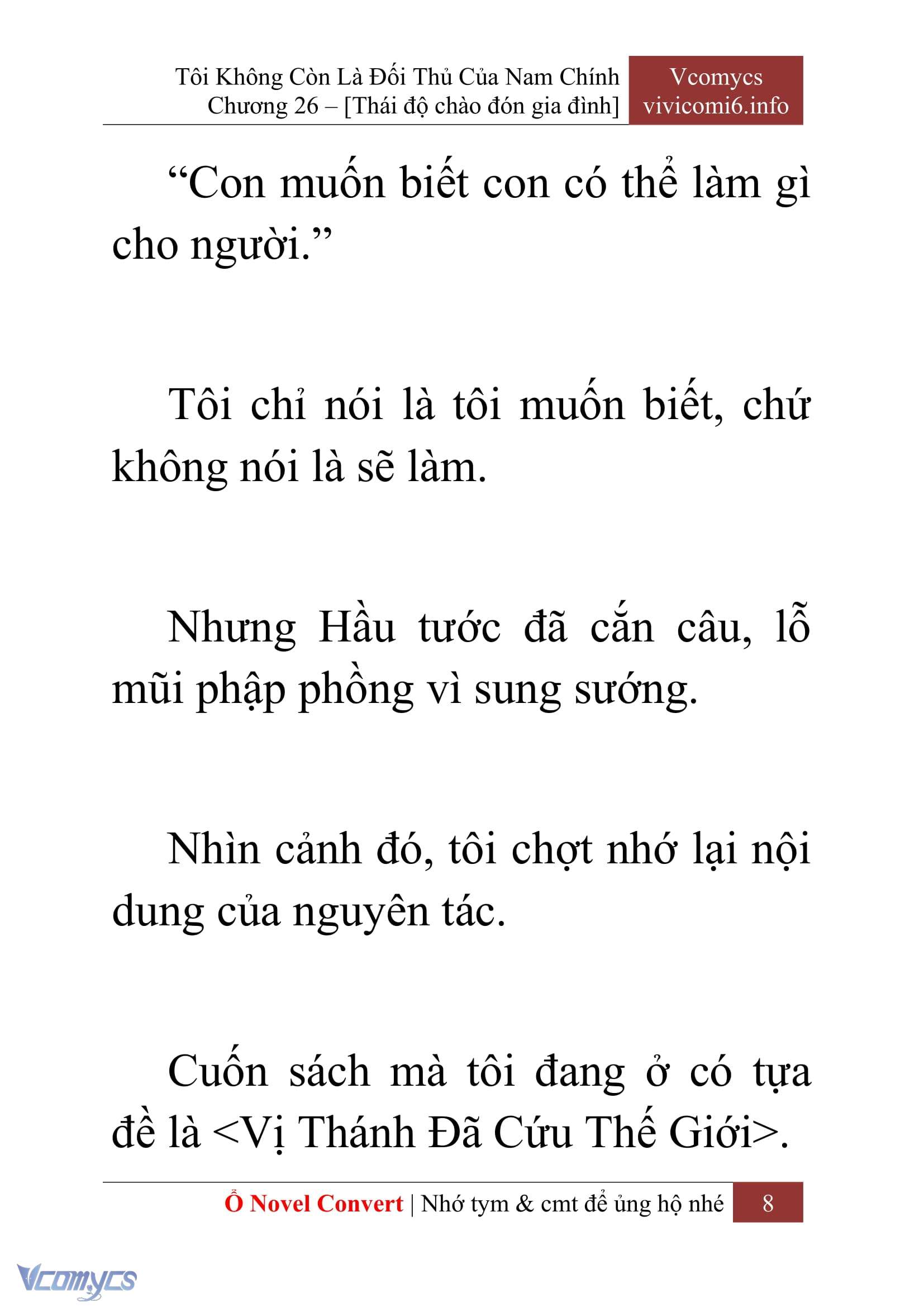 Tôi Không Còn Là Đối Thủ Của Nam Chính
Chương 26 – [Thái độ chào đón gia đình]

Vcomycs
vivicomi6.info

“Con muốn biết con có thể làm gì cho người.”

Tôi chỉ nói là tôi muốn biết, chứ không nói là sẽ làm.

Nhưng Hầu tước đã cắn câu, lỗ mũi phập phồng vì sung sướng.

Nhìn cảnh đó, tôi chợt nhớ lại nội dung của nguyên tác.

Cuốn sách mà tôi đang ở có tựa đề là <Vị Thánh Đã Cứu Thế Giới>.

Ổ Novel Convert | Nhớ tym & cmt để ủng hộ nhé 8

Vcomycs